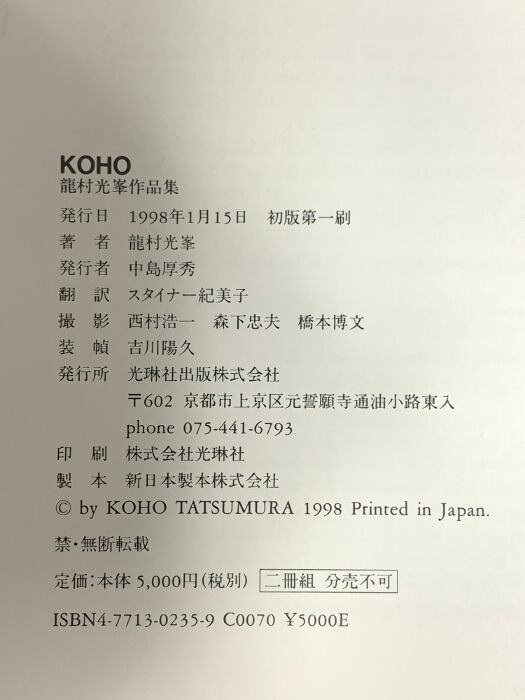 KOHO
龍村光峯作品集

発行日 1998年1月15日 初版第一刷
著者 龍村光峯
発行者 中島厚秀
翻訳 スタイナー紀美子
撮影 西村浩一 森下忠夫 橋本博文
装幀 吉川陽久
発行所 光琳社出版株式会社
〒602 京都市上京区元誓願寺通油小路東入
phone 075-441-6793
印刷 株式会社光琳社
製本 新日本製本株式会社
© by KOHO TATSUMURA 1998 Printed in Japan.

禁・無断転載

定価:本体5,000円(税別) 二冊組 分売不可

ISBN4-7713-0235-9 C0070 ¥5000E